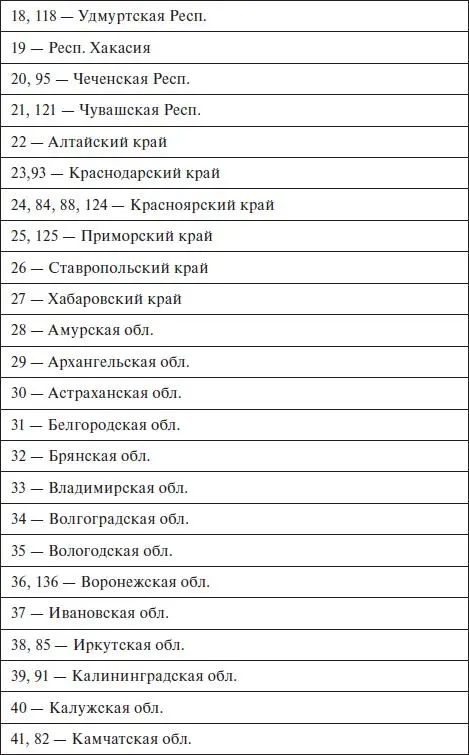 | 18, 118 — Удмуртская Респ. |
|---|
| 19 — Респ. Хакасия |
| 20, 95 — Чеченская Респ. |
| 21, 121 — Чувашская Респ. |
| 22 — Алтайский край |
| 23,93 — Краснодарский край |
| 24, 84, 88, 124 — Красноярский край |
| 25, 125 — Приморский край |
| 26 — Ставропольский край |
| 27 — Хабаровский край |
| 28 — Амурская обл. |
| 29 — Архангельская обл. |
| 30 — Астраханская обл. |
| 31 — Белгородская обл. |
| 32 — Брянская обл. |
| 33 — Владимирская обл. |
| 34 — Волгоградская обл. |
| 35 — Вологодская обл. |
| 36, 136 — Воронежская обл. |
| 37 — Ивановская обл. |
| 38, 85 — Иркутская обл. |
| 39, 91 — Калининградская обл. |
| 40 — Калужская обл. |
| 41, 82 — Камчатская обл. |